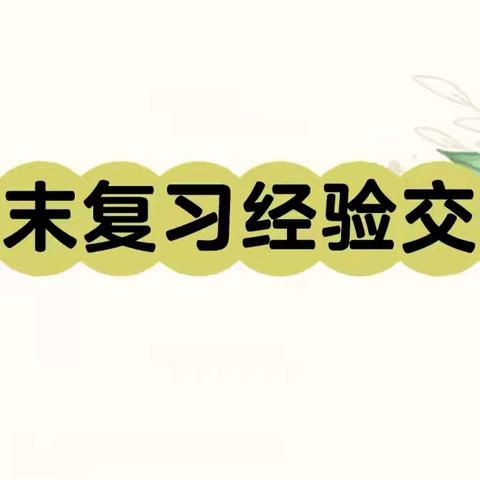 末复习经验交